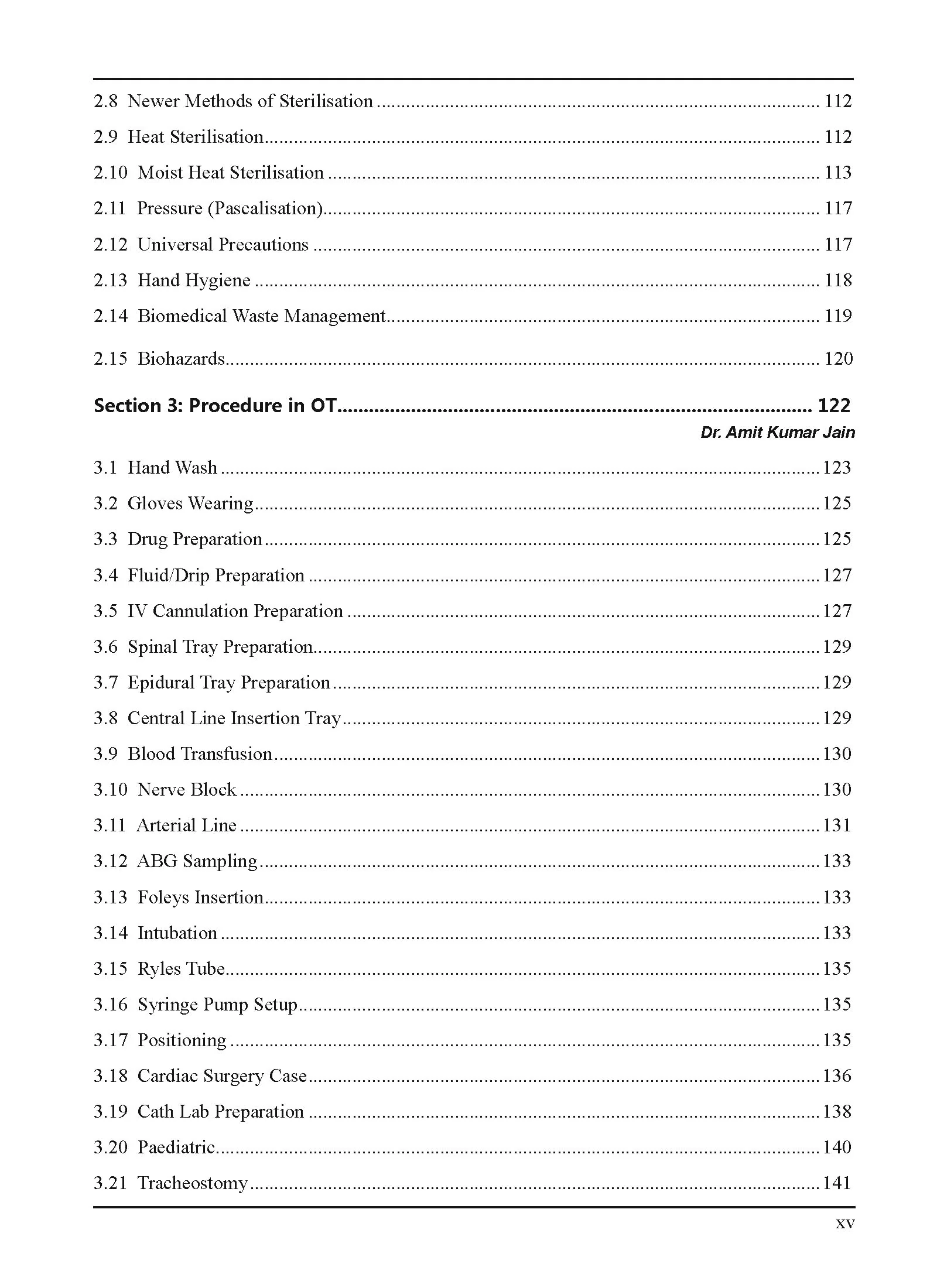 2.8 Newer Methods of Sterilisation 112

2.9 Heat Sterilisation 112

2.10 Moist Heat Sterilisation 113

2.11 Pressure (Pascalisation) 117

2.12 Universal Precautions 117

2.13 Hand Hygiene 118

2.14 Biomedical Waste Management 119

2.15 Biohazards 120

Section 3: Procedure in OT 122

Dr. Amit Kumar Jain

3.1 Hand Wash 123

3.2 Gloves Wearing 125

3.3 Drug Preparation 125

3.4 Fluid/Drip Preparation 127

3.5 IV Cannulation Preparation 127

3.6 Spinal Tray Preparation 129

3.7 Epidural Tray Preparation 129

3.8 Central Line Insertion Tray 129

3.9 Blood Transfusion 130

3.10 Nerve Block 130

3.11 Arterial Line 131

3.12 ABG Sampling 133

3.13 Foleys Insertion 133

3.14 Intubation 133

3.15 Ryles Tube 135

3.16 Syringe Pump Setup 135

3.17 Positioning 135

3.18 Cardiac Surgery Case 136

3.19 Cath Lab Preparation 138

3.20 Paediatric 140

3.21 Tracheostomy 141

xv